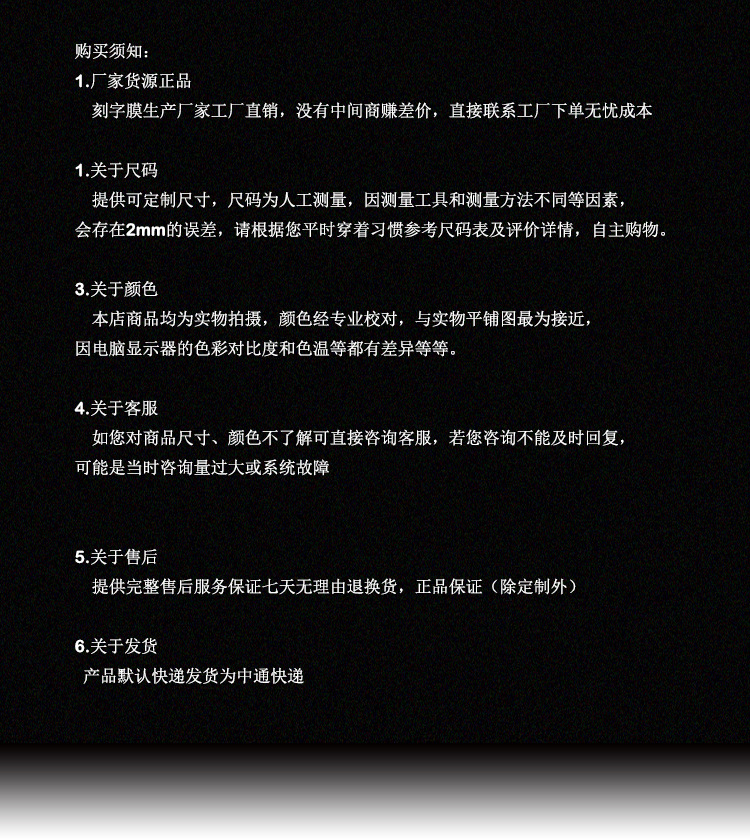 购买须知:

1.厂家货源正品

刻字膜生产厂家工厂直销，没有中间商赚差价，直接联系工厂下单无忧成本

1.关于尺码

提供可定制尺寸，尺码为人工测量，因测量工具和测量方法不同等因素，会存在2mm的误差，请根据您平时穿着习惯参考尺码表及评价详情，自主购物。

3.关于颜色

本店商品均为实物拍摄，颜色经专业校对，与实物平铺图最为接近，因电脑显示器的色彩对比度和色温等都有差异等等。

4.关于客服

如您对商品尺寸、颜色不了解可直接咨询客服，若您咨询不能及时回复，可能是当时咨询量过大或系统故障

5.关于售后

提供完整售后服务保证七天无理由退换货，正品保证（除定制外）

6.关于发货

产品默认快递发货为中通快递